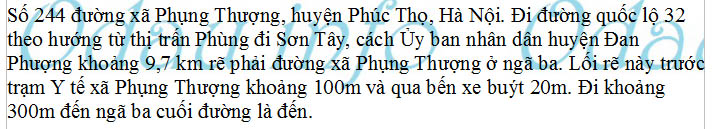 Số 244 đường xã Phụng Thượng, huyện Phúc Thọ, Hà Nội. Đi đường quốc lộ 32 theo hướng từ thị trấn Phùng đi Sơn Tây, cách Ủy ban nhân dân huyện Đan Phượng khoảng 9,7 km rẽ phải đường xã Phụng Thượng ở ngã ba. Lối rẽ này trước trạm Y tế xã Phụng Thượng khoảng 100m và qua bến xe buýt 20m. Đi khoảng 300m đến ngã ba cuối đường là đến.